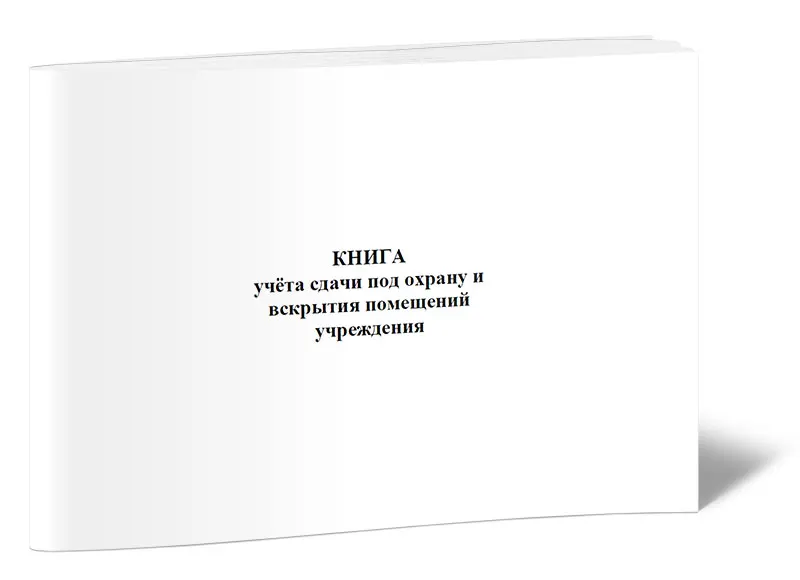 КНИГА
учёта сдачи под охрану и вскрытия помещений учреждения